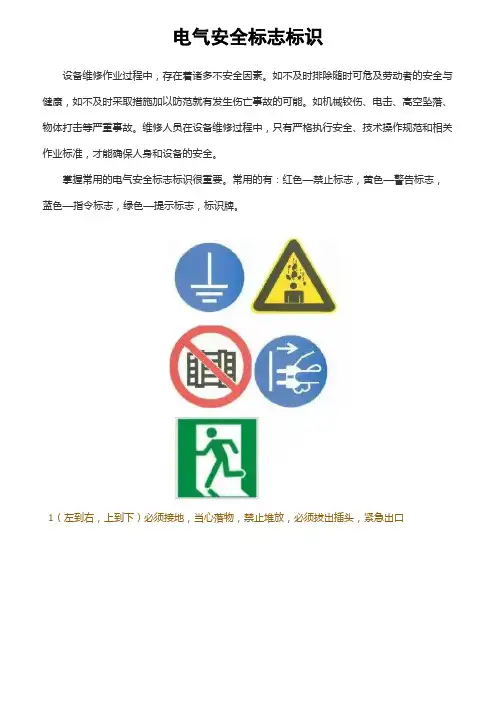 电气安全标志标识

设备维修作业过程中，存在着诸多不安全因素。如不及时排除随时可危及劳动者的安全与健康，如不及时采取措施加以防范就有发生伤亡事故的可能。如机械铰伤、电击、高空坠落、物体打击等严重事故。维修人员在设备维修过程中，只有严格执行安全、技术操作规范和相关作业标准，才能确保人身和设备的安全。

掌握常用的电气安全标志标识很重要。常用的有：红色—禁止标志，黄色—警告标志，蓝色—指令标志，绿色—提示标志，标识牌。

1（左到右，上到下）必须接地，当心落物，禁止堆放，必须拔出插头，紧急出口